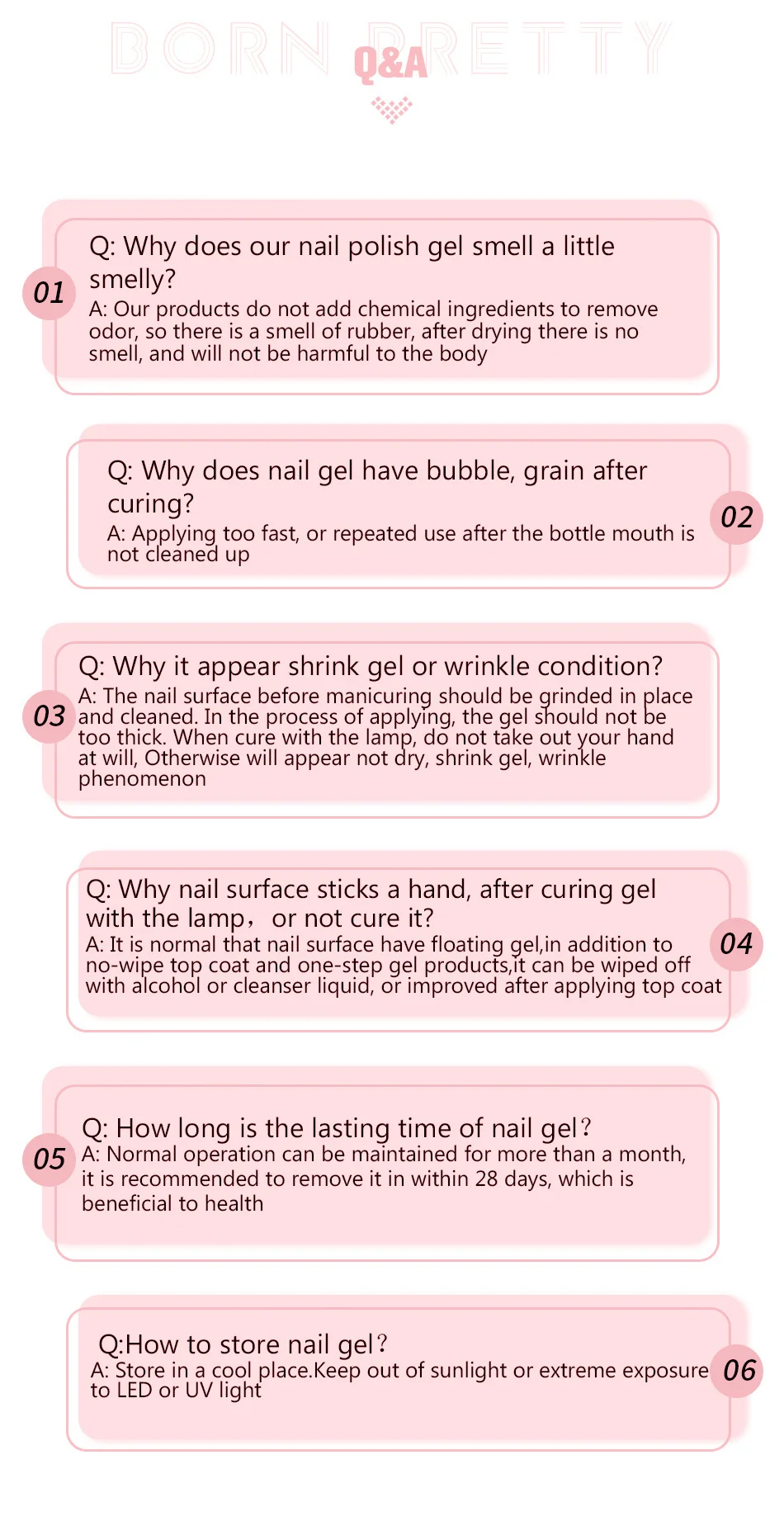 BORN PRETTY
Q&A

01
Q: Why does our nail polish gel smell a little smelly?
A: Our products do not add chemical ingredients to remove odor, so there is a smell of rubber, after drying there is no smell, and will not be harmful to the body

02
Q: Why does nail gel have bubble, grain after curing?
A: Applying too fast, or repeated use after the bottle mouth is not cleaned up

03
Q: Why it appear shrink gel or wrinkle condition?
A: The nail surface before manicuring should be grinded in place and cleaned. In the process of applying, the gel should not be too thick. When cure with the lamp, do not take out your hand at will, Otherwise will appear not dry, shrink gel, wrinkle phenomenon

04
Q: Why nail surface sticks a hand, after curing gel with the lamp， or not cure it?
A: It is normal that nail surface have floating gel,in addition to no-wipe top coat and one-step gel products,it can be wiped off with alcohol or cleanser liquid, or improved after applying top coat

05
Q: How long is the lasting time of nail gel？
A: Normal operation can be maintained for more than a month, it is recommended to remove it in within 28 days, which is beneficial to health

06
Q:How to store nail gel？
A: Store in a cool place.Keep out of sunlight or extreme exposure to LED or UV light